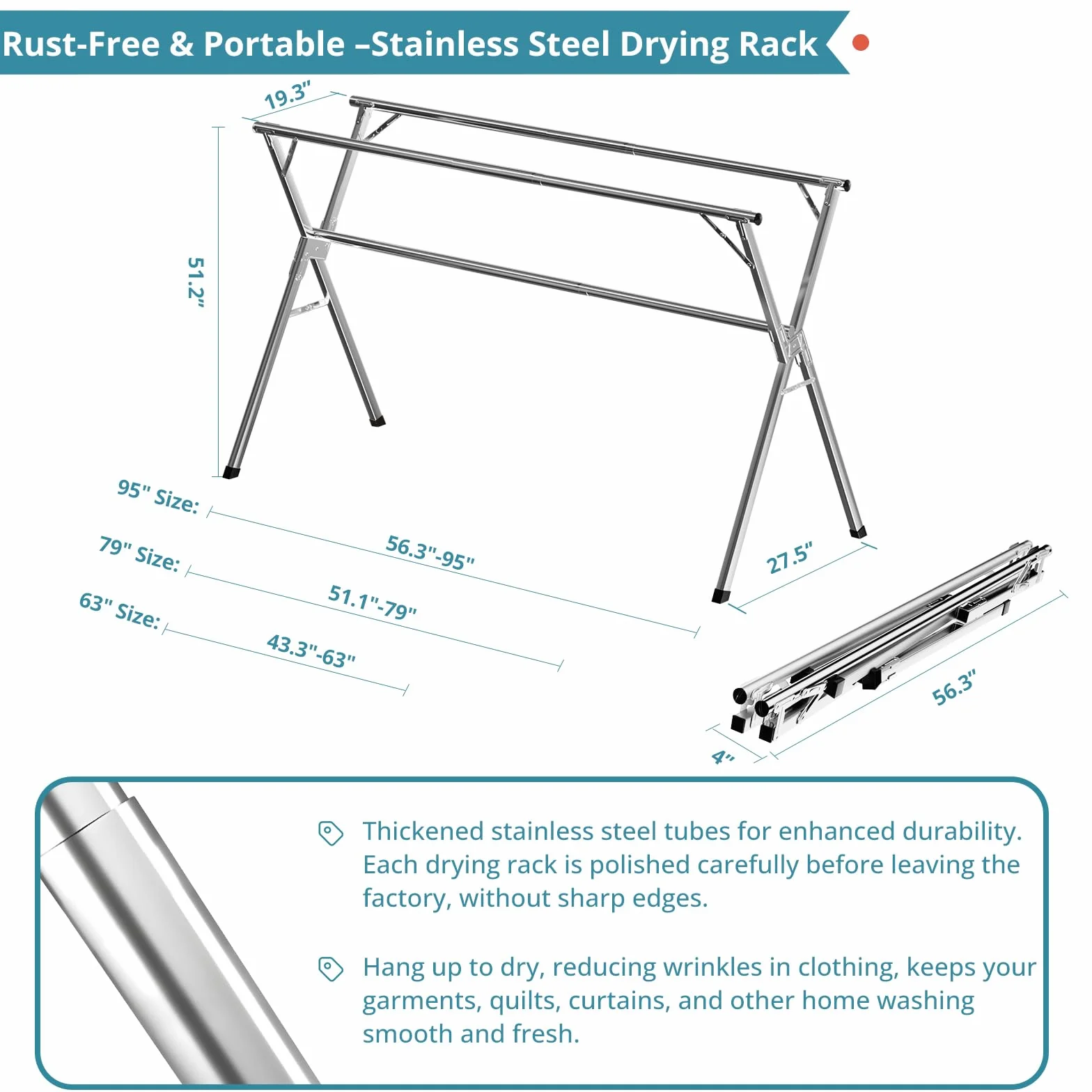 Rust-Free & Portable –Stainless Steel Drying Rack

19.3"

51.2"

95" Size: 56.3"-95"

79" Size: 51.1"-79"

63" Size: 43.3"-63"

27.5"

56.3"

4"

Thickened stainless steel tubes for enhanced durability. Each drying rack is polished carefully before leaving the factory, without sharp edges.

Hang up to dry, reducing wrinkles in clothing, keeps your garments, quilts, curtains, and other home washing smooth and fresh.